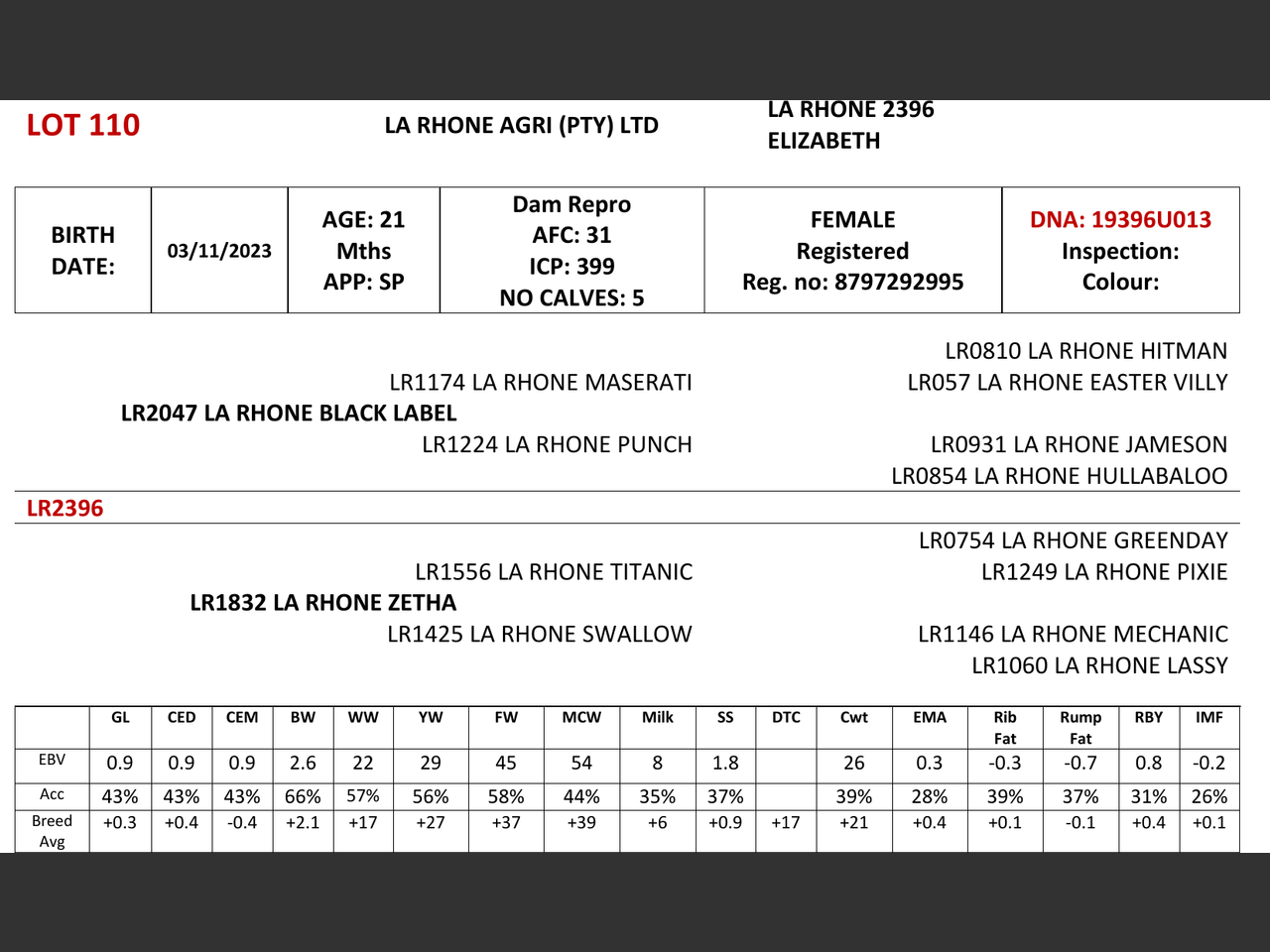 LOT 110

LA RHONE AGRI (PTY) LTD

LA RHONE 2396
ELIZABETH

| BIRTH DATE: | 03/11/2023 | AGE: 21 Mths APP: SP | Dam Repro AFC: 31 ICP: 399 NO CALVES: 5 | FEMALE Registered Reg. no: 8797292995 | DNA: 19396U013 Inspection: Colour: |
|---|---|---|---|---|---|

LR0810 LA RHONE HITMAN
LR1174 LA RHONE MASERATI
LR057 LA RHONE EASTER VILLY
LR2047 LA RHONE BLACK LABEL
LR1224 LA RHONE PUNCH
LR0931 LA RHONE JAMESON
LR0854 LA RHONE HULLABALOO

LR2396

LR0754 LA RHONE GREENDAY
LR1556 LA RHONE TITANIC
LR1249 LA RHONE PIXIE
LR1832 LA RHONE ZETHA
LR1425 LA RHONE SWALLOW
LR1146 LA RHONE MECHANIC
LR1060 LA RHONE LASSY

| | GL | CED | CEM | BW | WW | YW | FW | MCW | Milk | SS | DTC | Cwt | EMA | Rib Fat | Rump Fat | RBY | IMF |
|---|---|---|---|---|---|---|---|---|---|---|---|---|---|---|---|---|---|
| EBV | 0.9 | 0.9 | 0.9 | 2.6 | 22 | 29 | 45 | 54 | 8 | 1.8 | | 26 | 0.3 | -0.3 | -0.7 | 0.8 | -0.2 |
| Acc | 43% | 43% | 43% | 66% | 57% | 56% | 58% | 44% | 35% | 37% | | 39% | 28% | 39% | 37% | 31% | 26% |
| Breed Avg | +0.3 | +0.4 | -0.4 | +2.1 | +17 | +27 | +37 | +39 | +6 | +0.9 | +17 | +21 | +0.4 | +0.1 | -0.1 | +0.4 | +0.1 |